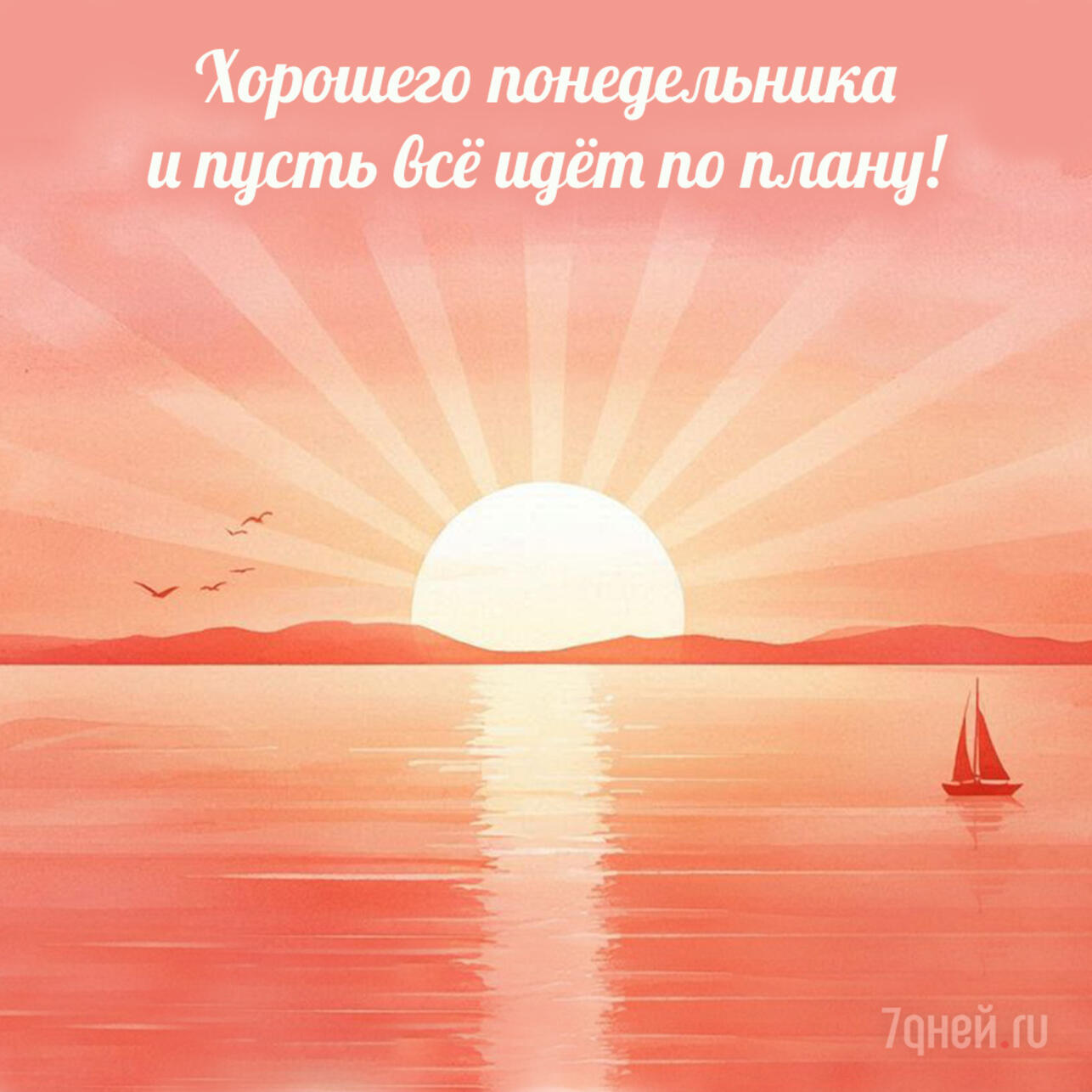 Хорошего понедельника
и пусть всё идёт по плану!

7дней.ru